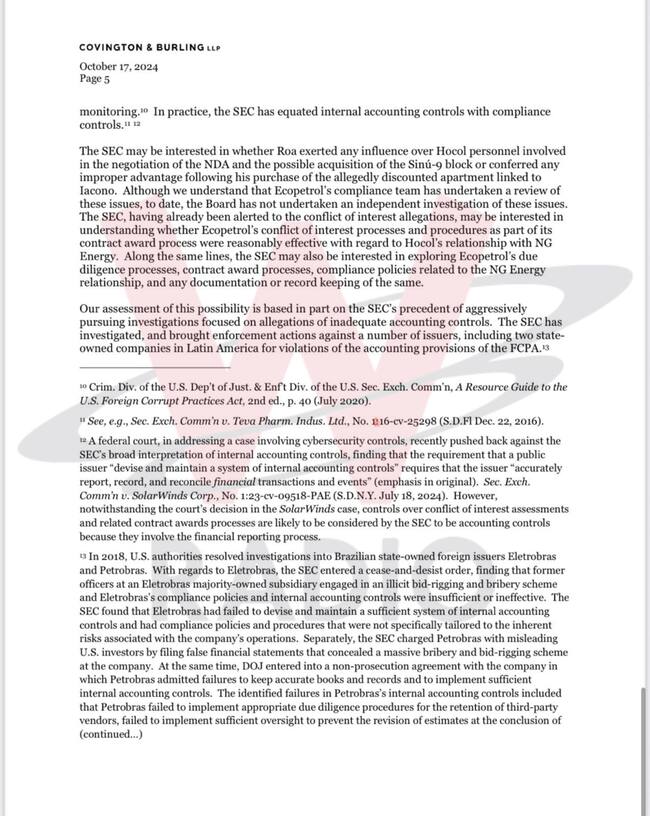 COVINGTON & BURLING LLP

October 17, 2024
Page 5

monitoring.$^{10}$ In practice, the SEC has equated internal accounting controls with compliance controls.$^{11}$ $^{12}$

The SEC may be interested in whether Roa exerted any influence over Hocol personnel involved in the negotiation of the NDA and the possible acquisition of the Sinú-9 block or conferred any improper advantage following his purchase of the allegedly discounted apartment linked to Iacono. Although we understand that Ecopetrol's compliance team has undertaken a review of these issues, to date, the Board has not undertaken an independent investigation of these issues. The SEC, having already been alerted to the conflict of interest allegations, may be interested in understanding whether Ecopetrol's conflict of interest processes and procedures as part of its contract award process were reasonably effective with regard to Hocol's relationship with NG Energy. Along the same lines, the SEC may also be interested in exploring Ecopetrol's due diligence processes, contract award processes, compliance policies related to the NG Energy relationship, and any documentation or record keeping of the same.

Our assessment of this possibility is based in part on the SEC's precedent of aggressively pursuing investigations focused on allegations of inadequate accounting controls. The SEC has investigated, and brought enforcement actions against a number of issuers, including two state-owned companies in Latin America for violations of the accounting provisions of the FCPA.$^{13}$

$^{10}$ Crim. Div. of the U.S. Dep't of Just. & Enf't Div. of the U.S. Sec. Exch. Comm'n, A Resource Guide to the U.S. Foreign Corrupt Practices Act, 2nd ed., p. 40 (July 2020).

$^{11}$ See, e.g., Sec. Exch. Comm'n v. Teva Pharm. Indus. Ltd., No. 1:16-cv-25298 (S.D.Fl Dec. 22, 2016).

$^{12}$ A federal court, in addressing a case involving cybersecurity controls, recently pushed back against the SEC's broad interpretation of internal accounting controls, finding that the requirement that a public issuer "devise and maintain a system of internal accounting controls" requires that the issuer "accurately report, record, and reconcile financial transactions and events" (emphasis in original). Sec. Exch. Comm'n v. SolarWinds Corp., No. 1:23-cv-09518-PAE (S.D.N.Y. July 18, 2024). However, notwithstanding the court's decision in the SolarWinds case, controls over conflict of interest assessments and related contract awards processes are likely to be considered by the SEC to be accounting controls because they involve the financial reporting process.

$^{13}$ In 2018, U.S. authorities resolved investigations into Brazilian state-owned foreign issuers Eletrobras and Petrobras. With regards to Eletrobras, the SEC entered a cease-and-desist order, finding that former officers at an Eletrobras majority-owned subsidiary engaged in an illicit bid-rigging and bribery scheme and Eletrobras's compliance policies and internal accounting controls were insufficient or ineffective. The SEC found that Eletrobras had failed to devise and maintain a sufficient system of internal accounting controls and had compliance policies and procedures that were not specifically tailored to the inherent risks associated with the company's operations. Separately, the SEC charged Petrobras with misleading U.S. investors by filing false financial statements that concealed a massive bribery and bid-rigging scheme at the company. At the same time, DOJ entered into a non-prosecution agreement with the company in which Petrobras admitted failures to keep accurate books and records and to implement sufficient internal accounting controls. The identified failures in Petrobras's internal accounting controls included that Petrobras failed to implement appropriate due diligence procedures for the retention of third-party vendors, failed to implement sufficient oversight to prevent the revision of estimates at the conclusion of (continued...)